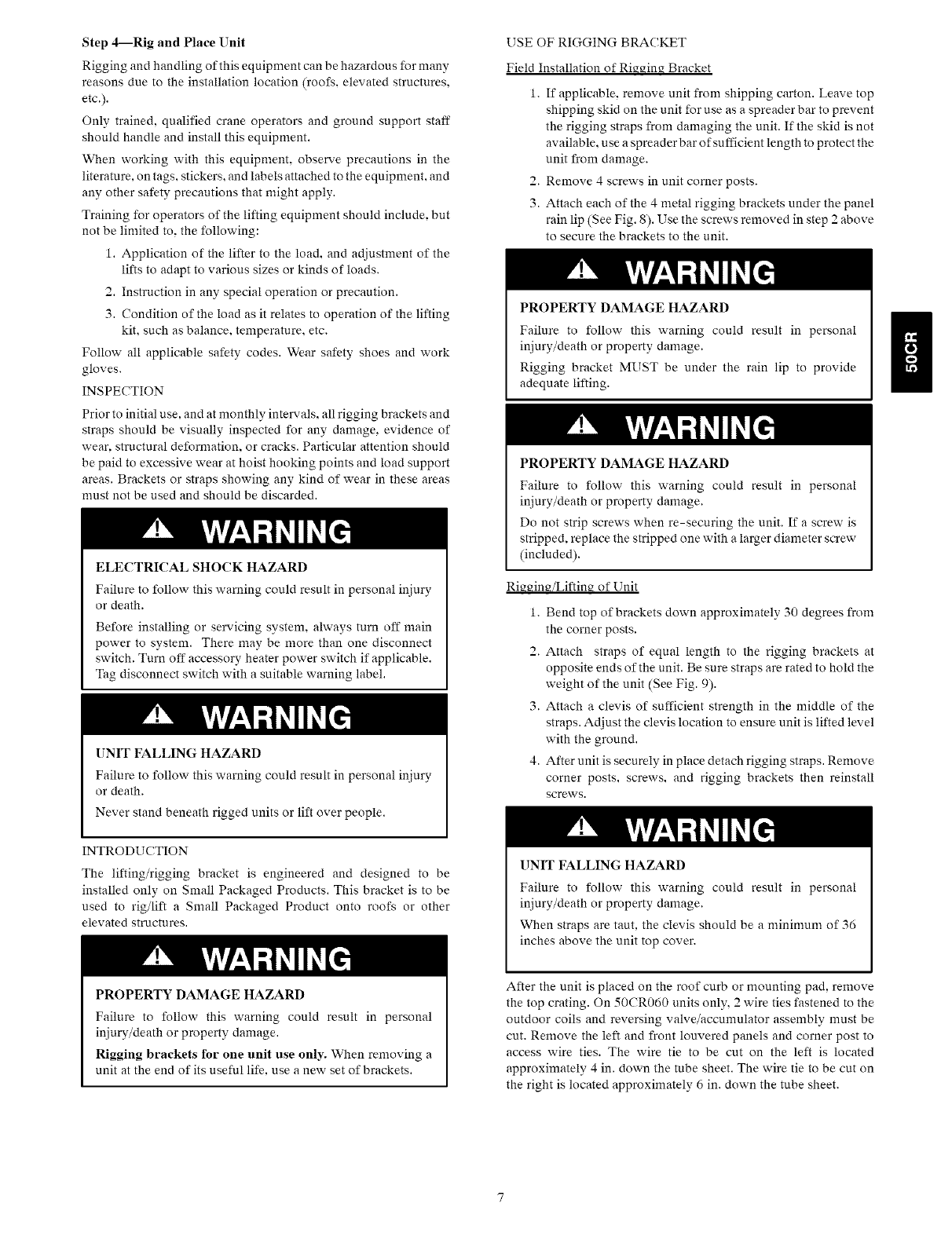 Step 4—Rig and Place Unit

Rigging and handling of this equipment can be hazardous for many reasons due to the installation location (roofs, elevated structures, etc.).

Only trained, qualified crane operators and ground support staff should handle and install this equipment.

When working with this equipment, observe precautions in the literature, on tags, stickers, and labels attached to the equipment, and any other safety precautions that might apply.

Training for operators of the lifting equipment should include, but not be limited to, the following:

1. Application of the lifter to the load, and adjustment of the lifts to adapt to various sizes or kinds of loads.
2. Instruction in any special operation or precaution.
3. Condition of the load as it relates to operation of the lifting kit, such as balance, temperature, etc.

Follow all applicable safety codes. Wear safety shoes and work gloves.

INSPECTION

Prior to initial use, and at monthly intervals, all rigging brackets and straps should be visually inspected for any damage, evidence of wear, structural deformation, or cracks. Particular attention should be paid to excessive wear at hoist hooking points and load support areas. Brackets or straps showing any kind of wear in these areas must not be used and should be discarded.

WARNING

ELECTRICAL SHOCK HAZARD

Failure to follow this warning could result in personal injury or death.

Before installing or servicing system, always turn off main power to system. There may be more than one disconnect switch. Turn off accessory heater power switch if applicable. Tag disconnect switch with a suitable warning label.

WARNING

UNIT FALLING HAZARD

Failure to follow this warning could result in personal injury or death.

Never stand beneath rigged units or lift over people.

INTRODUCTION

The lifting/rigging bracket is engineered and designed to be installed only on Small Packaged Products. This bracket is to be used to rig/lift a Small Packaged Product onto roofs or other elevated structures.

WARNING

PROPERTY DAMAGE HAZARD

Failure to follow this warning could result in personal injury/death or property damage.

Rigging brackets for one unit use only. When removing a unit at the end of its useful life, use a new set of brackets.

USE OF RIGGING BRACKET

Field Installation of Rigging Bracket

1. If applicable, remove unit from shipping carton. Leave top shipping skid on the unit for use as a spreader bar to prevent the rigging straps from damaging the unit. If the skid is not available, use a spreader bar of sufficient length to protect the unit from damage.
2. Remove 4 screws in unit corner posts.
3. Attach each of the 4 metal rigging brackets under the panel rain lip (See Fig. 8). Use the screws removed in step 2 above to secure the brackets to the unit.

WARNING

PROPERTY DAMAGE HAZARD

Failure to follow this warning could result in personal injury/death or property damage.

Rigging bracket MUST be under the rain lip to provide adequate lifting.

WARNING

PROPERTY DAMAGE HAZARD

Failure to follow this warning could result in personal injury/death or property damage.

Do not strip screws when re-securing the unit. If a screw is stripped, replace the stripped one with a larger diameter screw (included).

Rigging/Lifting of Unit

1. Bend top of brackets down approximately 30 degrees from the corner posts.
2. Attach straps of equal length to the rigging brackets at opposite ends of the unit. Be sure straps are rated to hold the weight of the unit (See Fig. 9).
3. Attach a clevis of sufficient strength in the middle of the straps. Adjust the clevis location to ensure unit is lifted level with the ground.
4. After unit is securely in place detach rigging straps. Remove corner posts, screws, and rigging brackets then reinstall screws.

WARNING

UNIT FALLING HAZARD

Failure to follow this warning could result in personal injury/death or property damage.

When straps are taut, the clevis should be a minimum of 36 inches above the unit top cover.

After the unit is placed on the roof curb or mounting pad, remove the top crating. On 50CR060 units only, 2 wire ties fastened to the outdoor coils and reversing valve/accumulator assembly must be cut. Remove the left and front louvered panels and corner post to access wire ties. The wire tie to be cut on the left is located approximately 4 in. down the tube sheet. The wire tie to be cut on the right is located approximately 6 in. down the tube sheet.

50CR

7